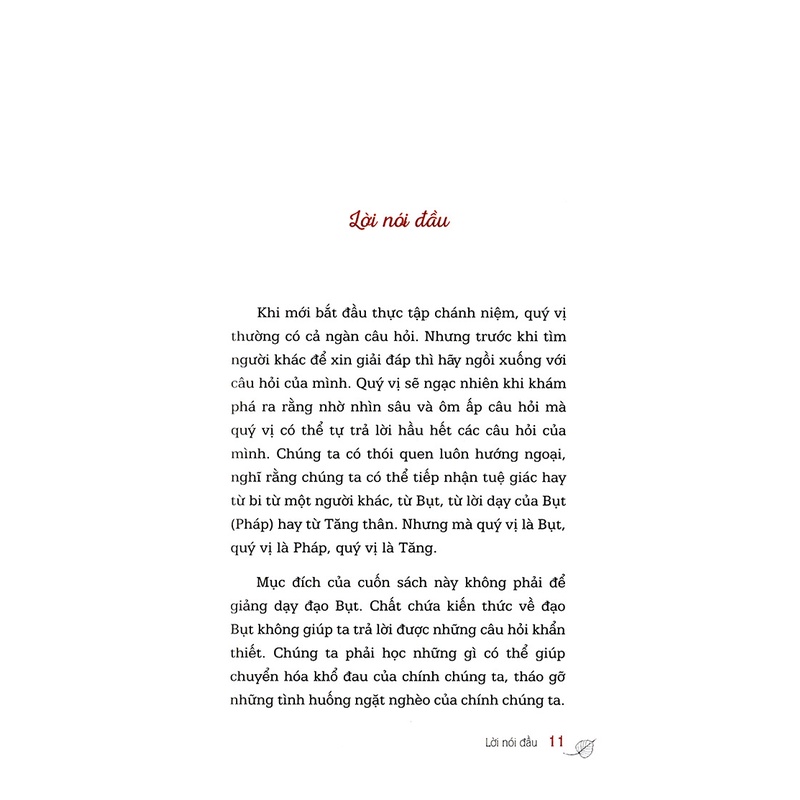 Lời nói đầu

Khi mới bắt đầu thực tập chánh niệm, quý vị thường có cả ngàn câu hỏi. Nhưng trước khi tìm người khác để xin giải đáp thì hãy ngồi xuống với câu hỏi của mình. Quý vị sẽ ngạc nhiên khi khám phá ra rằng nhờ nhìn sâu và ôm ấp câu hỏi mà quý vị có thể tự trả lời hầu hết các câu hỏi của mình. Chúng ta có thói quen luôn hướng ngoại, nghĩ rằng chúng ta có thể tiếp nhận tuệ giác hay từ bi từ một người khác, từ Bụt, từ lời dạy của Bụt (Pháp) hay từ Tăng thân. Nhưng mà quý vị là Bụt, quý vị là Pháp, quý vị là Tăng.

Mục đích của cuốn sách này không phải để giảng dạy đạo Bụt. Chất chứa kiến thức về đạo Bụt không giúp ta trả lời được những câu hỏi khẩn thiết. Chúng ta phải học những gì có thể giúp chuyển hóa khổ đau của chính chúng ta, tháo gỡ những tình huống ngặt nghèo của chính chúng ta.

Lời nói đầu 11